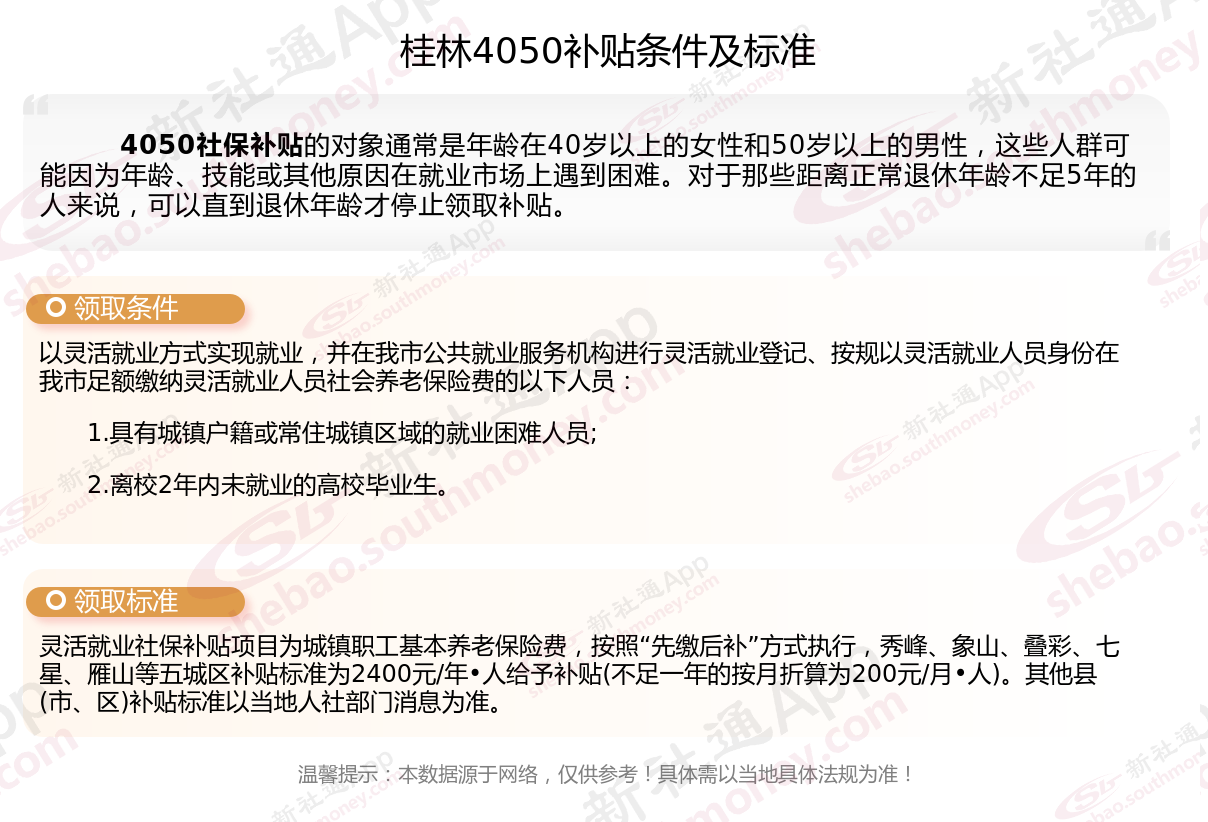 桂林4050补贴条件及标准

4050社保补贴的对象通常是年龄在40岁以上的女性和50岁以上的男性，这些人群可能因为年龄、技能或其他原因在就业市场上遇到困难。对于那些距离正常退休年龄不足5年的人来说，可以直到退休年龄才停止领取补贴。

领取条件

以灵活就业方式实现就业，并在我市公共就业服务机构进行灵活就业登记、按规以灵活就业人员身份在我市足额缴纳灵活就业人员社会养老保险费的以下人员：

1.具有城镇户籍或常住城镇区域的就业困难人员;

2.离校2年内未就业的高校毕业生。

领取标准

灵活就业社保补贴项目为城镇职工基本养老保险费，按照“先缴后补”方式执行，秀峰、象山、叠彩、七星、雁山等五城区补贴标准为2400元/年•人给予补贴(不足一年的按月折算为200元/月•人)。其他县(市、区)补贴标准以当地人社部门消息为准。

温馨提示：本数据源于网络，仅供参考！具体需以当地具体法规为准！

新社通App
shebao.southmoney.com